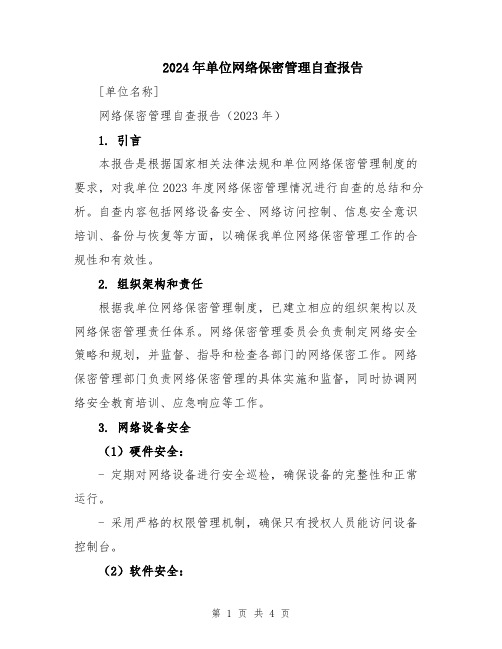 2024年单位网络保密管理自查报告

[单位名称]

网络保密管理自查报告（2023年）

1. 引言

本报告是根据国家相关法律法规和单位网络保密管理制度的要求，对我单位2023年度网络保密管理情况进行自查的总结和分析。自查内容包括网络设备安全、网络访问控制、信息安全意识培训、备份与恢复等方面，以确保我单位网络保密管理工作的合规性和有效性。

2. 组织架构和责任

根据我单位网络保密管理制度，已建立相应的组织架构以及网络保密管理责任体系。网络保密管理委员会负责制定网络安全策略和规划，并监督、指导和检查各部门的网络保密工作。网络保密管理部门负责网络保密管理的具体实施和监督，同时协调网络安全教育培训、应急响应等工作。

3. 网络设备安全

（1）硬件安全：

- 定期对网络设备进行安全巡检，确保设备的完整性和正常运行。

- 采用严格的权限管理机制，确保只有授权人员能访问设备控制台。

（2）软件安全：

第 1 页 共 4 页